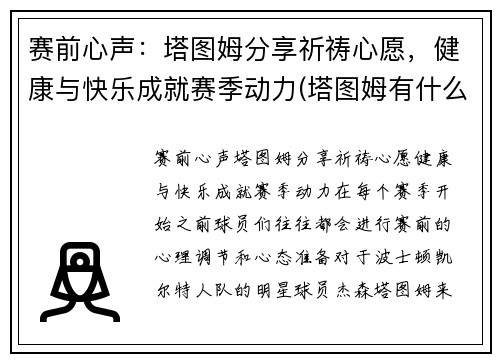 赛前心声：塔图姆分享祈祷心愿，健康与快乐成就赛季动力(塔图姆有什么

赛前心声塔图姆分享祈祷心愿健康与快乐成就赛季动力在每个赛季开始之前球员们往往都会进行赛前的心理调节和心态准备对于波士顿凯尔特人队的明星球员杰森塔图姆来